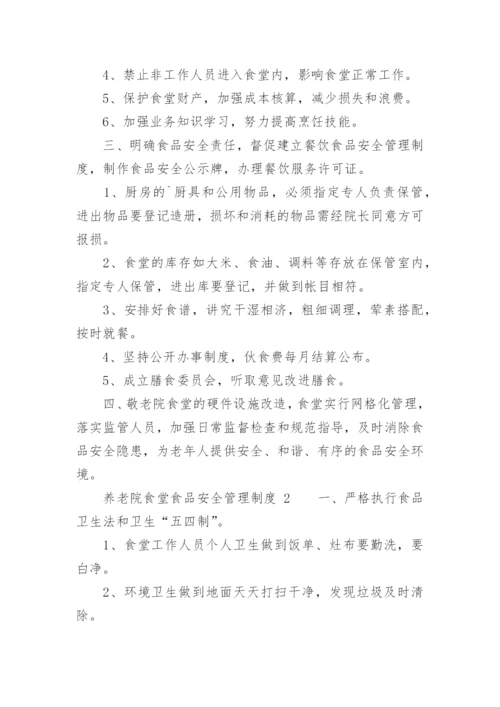 4、禁止非工作人员进入食堂内，影响食堂正常工作。

5、保护食堂财产，加强成本核算，减少损失和浪费。

6、加强业务知识学习，努力提高烹饪技能。

三、明确食品安全责任，督促建立餐饮食品安全管理制度，制作食品安全公示牌，办理餐饮服务许可证。

1、厨房的`厨具和公用物品，必须指定专人负责保管，进出物品要登记造册，损坏和消耗的物品需经院长同意方可报损。

2、食堂的库存如大米、食油、调料等存放在保管室内，指定专人保管，进出库要登记，并做到帐目相符。

3、安排好食谱，讲究干湿相济，粗细调理，荤素搭配，按时就餐。

4、坚持公开办事制度，伙食费每月结算公布。

5、成立膳食委员会，听取意见改进膳食。

四、敬老院食堂的硬件设施改造，食堂实行网格化管理，落实监管人员，加强日常监督检查和规范指导，及时消除食品安全隐患，为老年人提供安全、和谐、有序的食品安全环境。

养老院食堂食品安全管理制度 2　　一、严格执行食品卫生法和卫生“五四制”。

1、食堂工作人员个人卫生做到饭单、灶布要勤洗，要白净。

2、环境卫生做到地面天天打扫干净，发现垃圾及时清除。